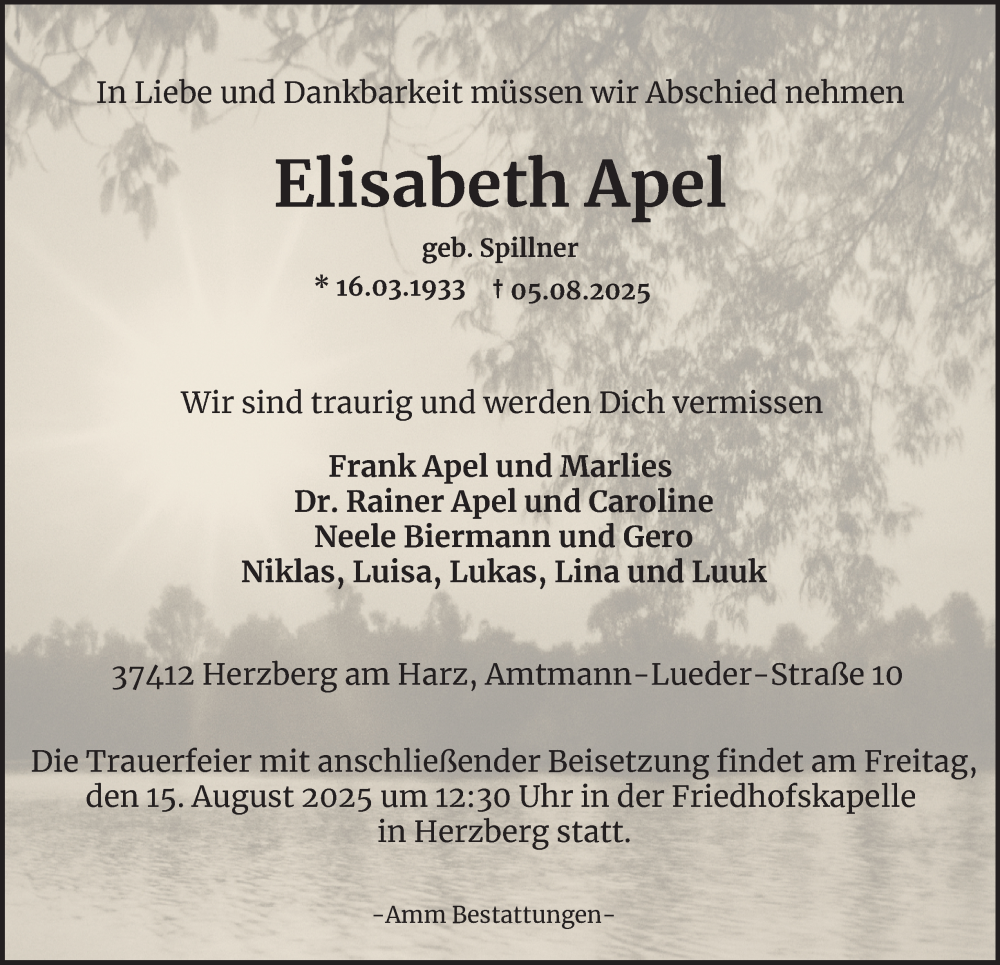 In Liebe und Dankbarkeit müssen wir Abschied nehmen

Elisabeth Apel

geb. Spillner

* 16.03.1933 † 05.08.2025

Wir sind traurig und werden Dich vermissen

Frank Apel und Marlies
Dr. Rainer Apel und Caroline
Neele Biermann und Gero
Niklas, Luisa, Lukas, Lina und Luuk

37412 Herzberg am Harz, Amtmann-Lueder-Straße 10

Die Trauerfeier mit anschließender Beisetzung findet am Freitag, den 15. August 2025 um 12:30 Uhr in der Friedhofskapelle in Herzberg statt.

-Amm Bestattungen-